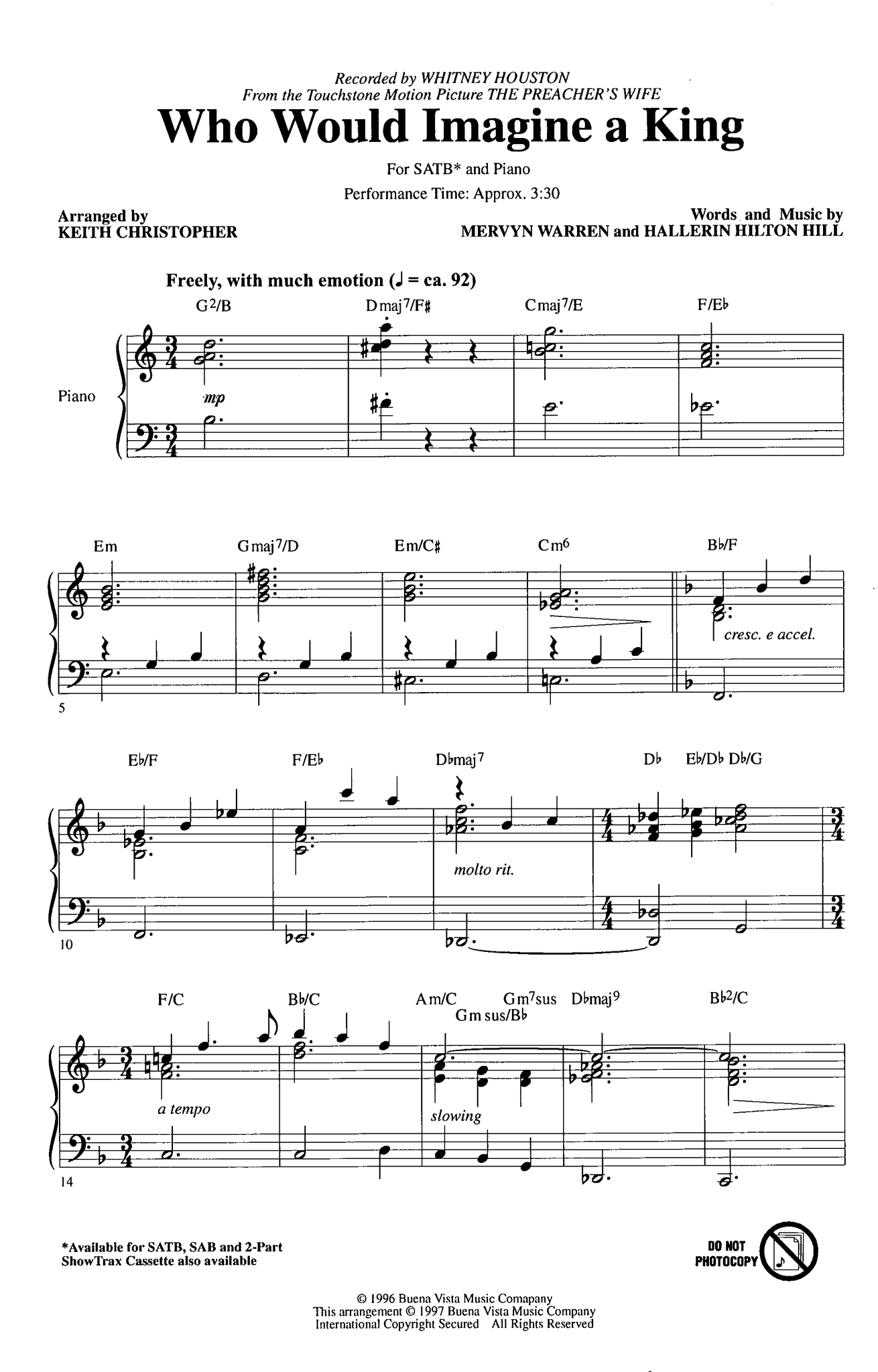 Recorded by WHITNEY HOUSTON
From the Touchstone Motion Picture THE PREACHER'S WIFE

Who Would Imagine a King

For SATB* and Piano
Performance Time: Approx. 3:30

Arranged by
KEITH CHRISTOPHER

Words and Music by
MERVYN WARREN and HALLERIN HILTON HILL

Freely, with much emotion (♩ = ca. 92)

G2/B Dmaj7/F♯ Cmaj7/E F/E♭

Piano

mp

Em Gmaj7/D Em/C♯ Cm6 B♭/F

cresc. e accel.

5

E♭/F F/E♭ D♭maj7 D♭ E♭/D♭ D♭/G

molto rit.

10

F/C B♭/C Am/C Gm7sus D♭maj9 B♭2/C
Gm sus/B♭

a tempo

slowing

14

*Available for SATB, SAB and 2-Part
ShowTrax Cassette also available

DO NOT PHOTOCOPY

© 1996 Buena Vista Music Comapany
This arrangement © 1997 Buena Vista Music Company
International Copyright Secured All Rights Reserved